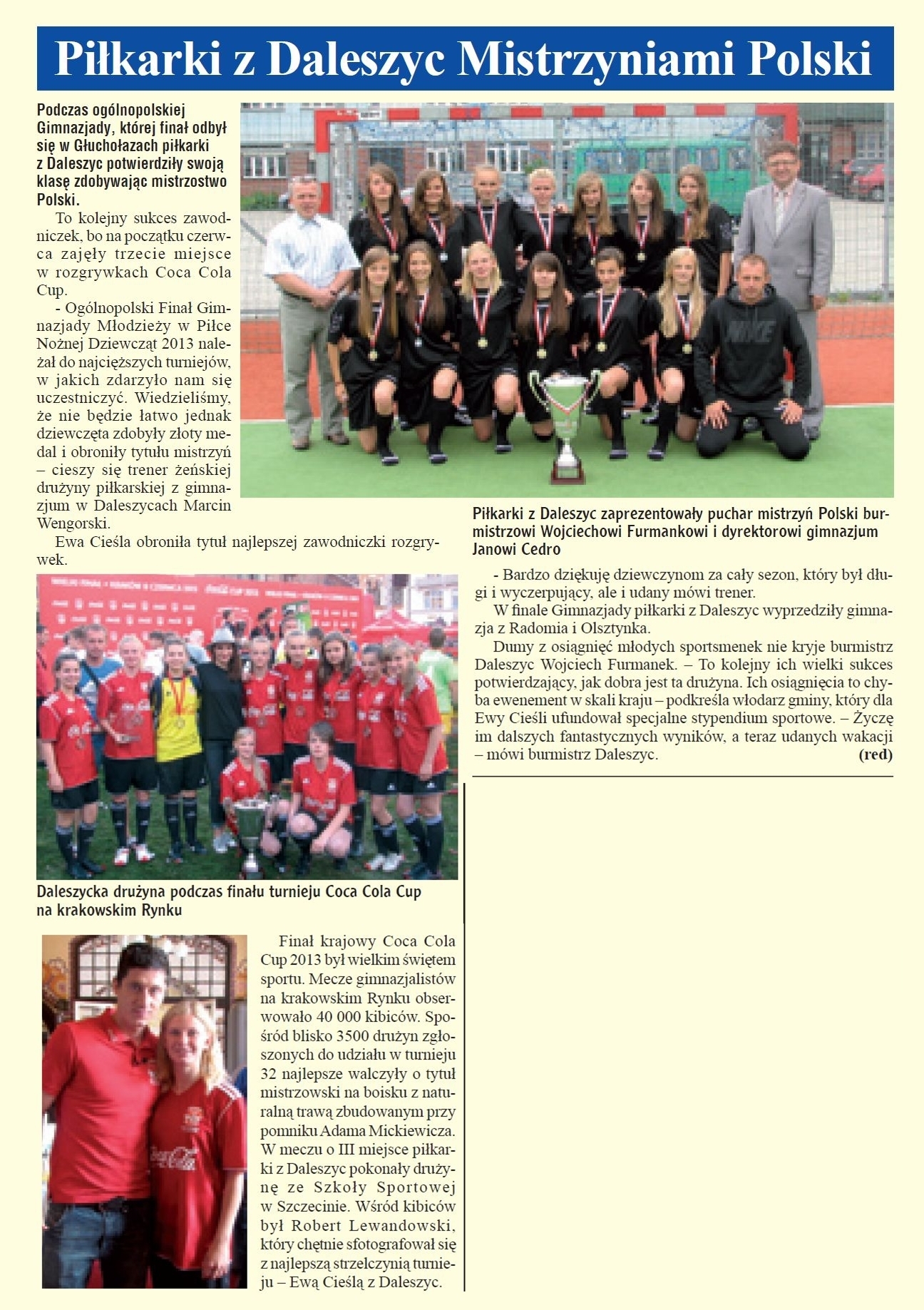 Piłkarki z Daleszyc Mistrzyniami Polski

Podczas ogólnopolskiej Gimnazjady, której finał odbył się w Głuchołazach piłkarki z Daleszyc potwierdziły swoją klasę zdobywając mistrzostwo Polski.

To kolejny sukces zawodniczek, bo na początku czerwca zajęły trzecie miejsce w rozgrywkach Coca Cola Cup.

- Ogólnopolski Finał Gimnazjady Młodzieży w Piłce Nożnej Dziewcząt 2013 należał do najcięższych turniejów, w jakich zdarzyło nam się uczestniczyć. Wiedzieliśmy, że nie będzie łatwo jednak dziewczęta zdobyły złoty medal i obroniły tytułu mistrzyń – cieszy się trener żeńskiej drużyny piłkarskiej z gimnazjum w Daleszycach Marcin Wengorski.

Ewa Cieśla obroniła tytuł najlepszej zawodniczki rozgrywek.

Piłkarki z Daleszyc zaprezentowały puchar mistrzyń Polski burmistrzowi Wojciechowi Furmankowi i dyrektorowi gimnazjum Janowi Cedro

- Bardzo dziękuję dziewczynom za cały sezon, który był długi i wyczerpujący, ale i udany mówi trener.

W finale Gimnazjady piłkarki z Daleszyc wyprzedziły gimnazja z Radomia i Olsztynka.

Dumy z osiągnięć młodych sportsmenek nie kryje burmistrz Daleszyc Wojciech Furmanek. – To kolejny ich wielki sukces potwierdzający, jak dobra jest ta drużyna. Ich osiągnięcia to chyba ewenement w skali kraju – podkreśla włodarz gminy, który dla Ewy Cieśli ufundował specjalne stypendium sportowe. – Życzę im dalszych fantastycznych wyników, a teraz udanych wakacji – mówi burmistrz Daleszyc. (red)

Daleszycka drużyna podczas finału turnieju Coca Cola Cup na krakowskim Rynku

Finał krajowy Coca Cola Cup 2013 był wielkim świętem sportu. Mecze gimnazjalistów na krakowskim Rynku obserwowało 40 000 kibiców. Spośród blisko 3500 drużyn zgłoszonych do udziału w turnieju 32 najlepsze walczyły o tytuł mistrzowski na boisku z naturalną trawą zbudowanym przy pomniku Adama Mickiewicza. W meczu o III miejsce piłkarki z Daleszyc pokonały drużynę ze Szkoły Sportowej w Szczecinie. Wśród kibiców był Robert Lewandowski, który chętnie sfotografował się z najlepszą strzelczynią turnieju – Ewą Cieślą z Daleszyc.